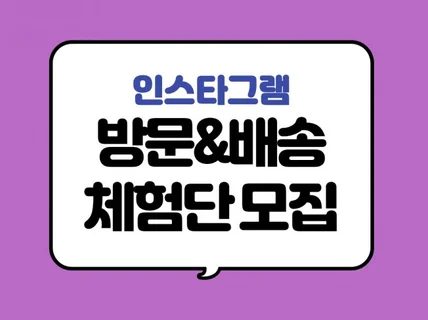 인스타그램
방문&배송
체험단 모집